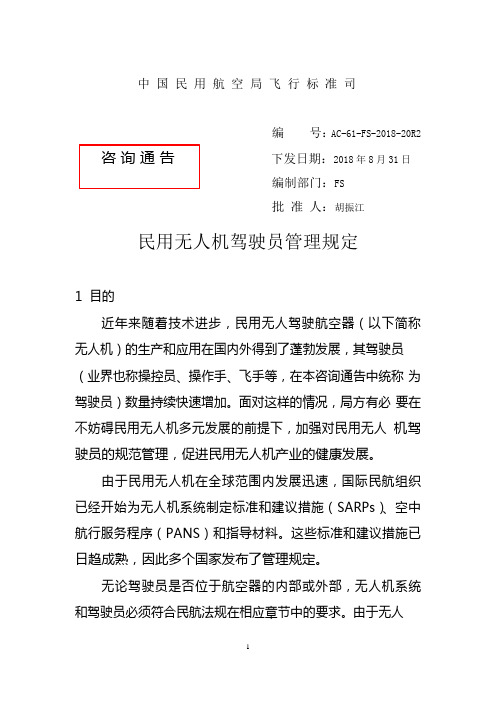 中国民用航空局飞行标准司

咨询通告

编　　号：AC-61-FS-2018-20R2
下发日期：2018 年 8 月 31 日
编制部门：FS
批 准 人：胡振江

民用无人机驾驶员管理规定

1 目的

近年来随着技术进步，民用无人驾驶航空器（以下简称无人机）的生产和应用在国内外得到了蓬勃发展，其驾驶员（业界也称操控员、操作手、飞手等，在本咨询通告中统称 为驾驶员）数量持续快速增加。面对这样的情况，局方有必 要在不妨碍民用无人机多元发展的前提下，加强对民用无人 机驾驶员的规范管理，促进民用无人机产业的健康发展。

由于民用无人机在全球范围内发展迅速，国际民航组织已经开始为无人机系统制定标准和建议措施（SARPs）、空中航行服务程序（PANS）和指导材料。这些标准和建议措施已日趋成熟，因此多个国家发布了管理规定。

无论驾驶员是否位于航空器的内部或外部，无人机系统和驾驶员必须符合民航法规在相应章节中的要求。由于无人

1